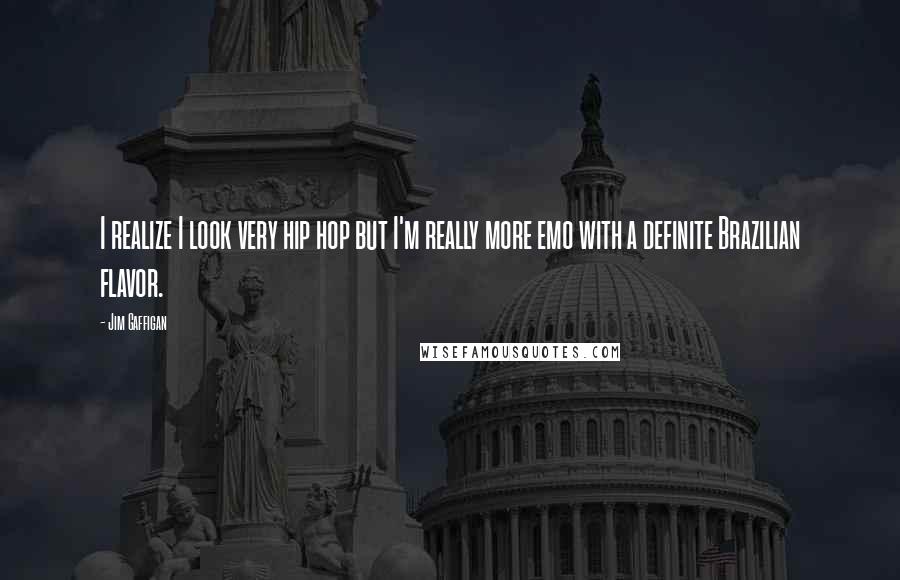 I realize I look very hip hop but I'm really more emo with a definite Brazilian flavor.

- Jim Gaffigan

WISEFAMOUSQUOTES.COM